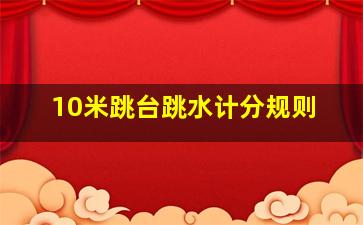 10米跳台跳水计分规则